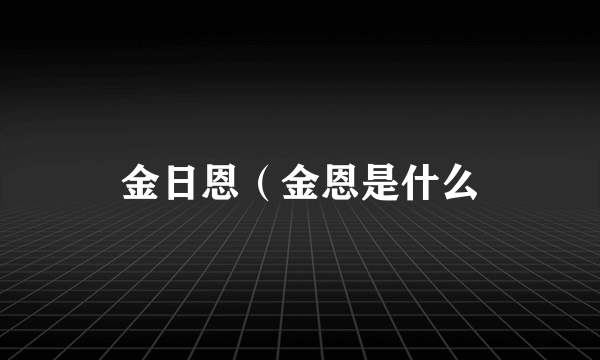 金日恩（金恩是什么